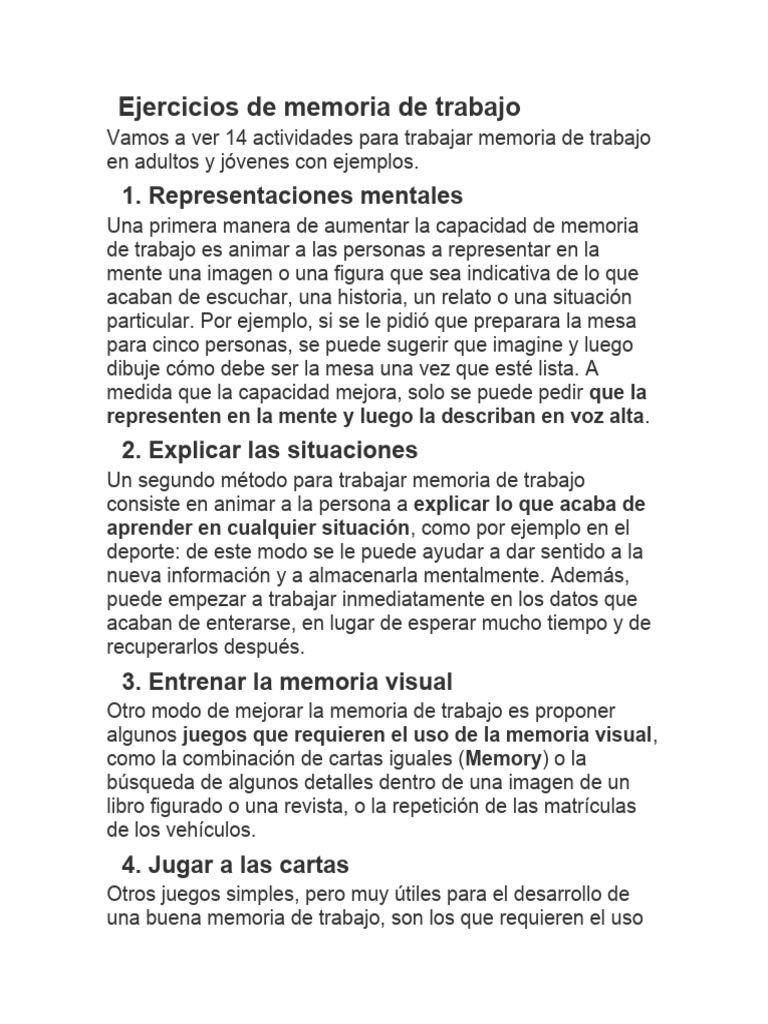 Ejercicios de memoria de trabajo

Vamos a ver 14 actividades para trabajar memoria de trabajo en adultos y jóvenes con ejemplos.

1. Representaciones mentales

Una primera manera de aumentar la capacidad de memoria de trabajo es animar a las personas a representar en la mente una imagen o una figura que sea indicativa de lo que acaban de escuchar, una historia, un relato o una situación particular. Por ejemplo, si se le pidió que preparara la mesa para cinco personas, se puede sugerir que imagine y luego dibuje cómo debe ser la mesa una vez que esté lista. A medida que la capacidad mejora, solo se puede pedir que la representen en la mente y luego la describan en voz alta.

2. Explicar las situaciones

Un segundo método para trabajar memoria de trabajo consiste en animar a la persona a explicar lo que acaba de aprender en cualquier situación, como por ejemplo en el deporte: de este modo se le puede ayudar a dar sentido a la nueva información y a almacenarla mentalmente. Además, puede empezar a trabajar inmediatamente en los datos que acaban de enterarse, en lugar de esperar mucho tiempo y de recuperarlos después.

3. Entrenar la memoria visual

Otro modo de mejorar la memoria de trabajo es proponer algunos juegos que requieren el uso de la memoria visual, como la combinación de cartas iguales (Memory) o la búsqueda de algunos detalles dentro de una imagen de un libro figurado o una revista, o la repetición de las matrículas de los vehículos.

4. Jugar a las cartas

Otros juegos simples, pero muy útiles para el desarrollo de una buena memoria de trabajo, son los que requieren el uso